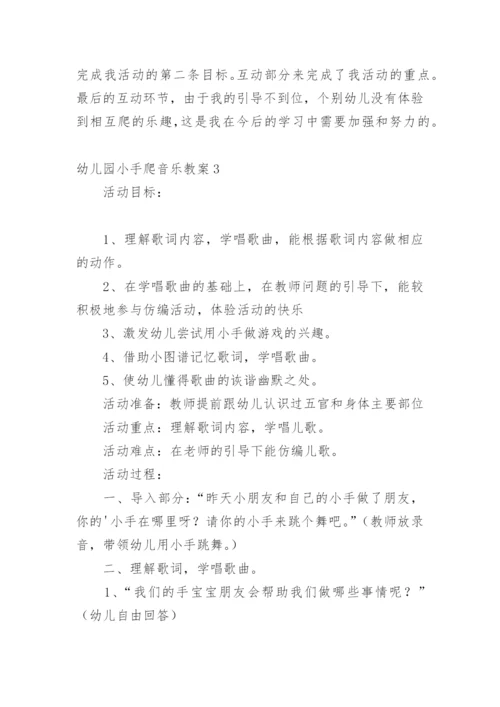 完成我活动的第二条目标。互动部分来完成了我活动的重点。最后的互动环节，由于我的引导不到位，个别幼儿没有体验到相互爬的乐趣，这是我在今后的学习中需要加强和努力的。

幼儿园小手爬音乐教案3

活动目标：

1、理解歌词内容，学唱歌曲，能根据歌词内容做相应的动作。

2、在学唱歌曲的基础上，在教师问题的引导下，能较积极地参与仿编活动，体验活动的快乐

3、激发幼儿尝试用小手做游戏的兴趣。

4、借助小图谱记忆歌词，学唱歌曲。

5、使幼儿懂得歌曲的诙谐幽默之处。

活动准备：教师提前跟幼儿认识过五官和身体主要部位

活动重点：理解歌词内容，学唱儿歌。

活动难点：在老师的引导下能仿编儿歌。

活动过程：

一、导入部分：“昨天小朋友和自己的小手做了朋友，你的'小手在哪里呀？请你的小手来跳个舞吧。”（教师放录音，带领幼儿用小手跳舞。）

二、理解歌词，学唱歌曲。

1、“我们的手宝宝朋友会帮助我们做哪些事情呢？”（幼儿自由回答）